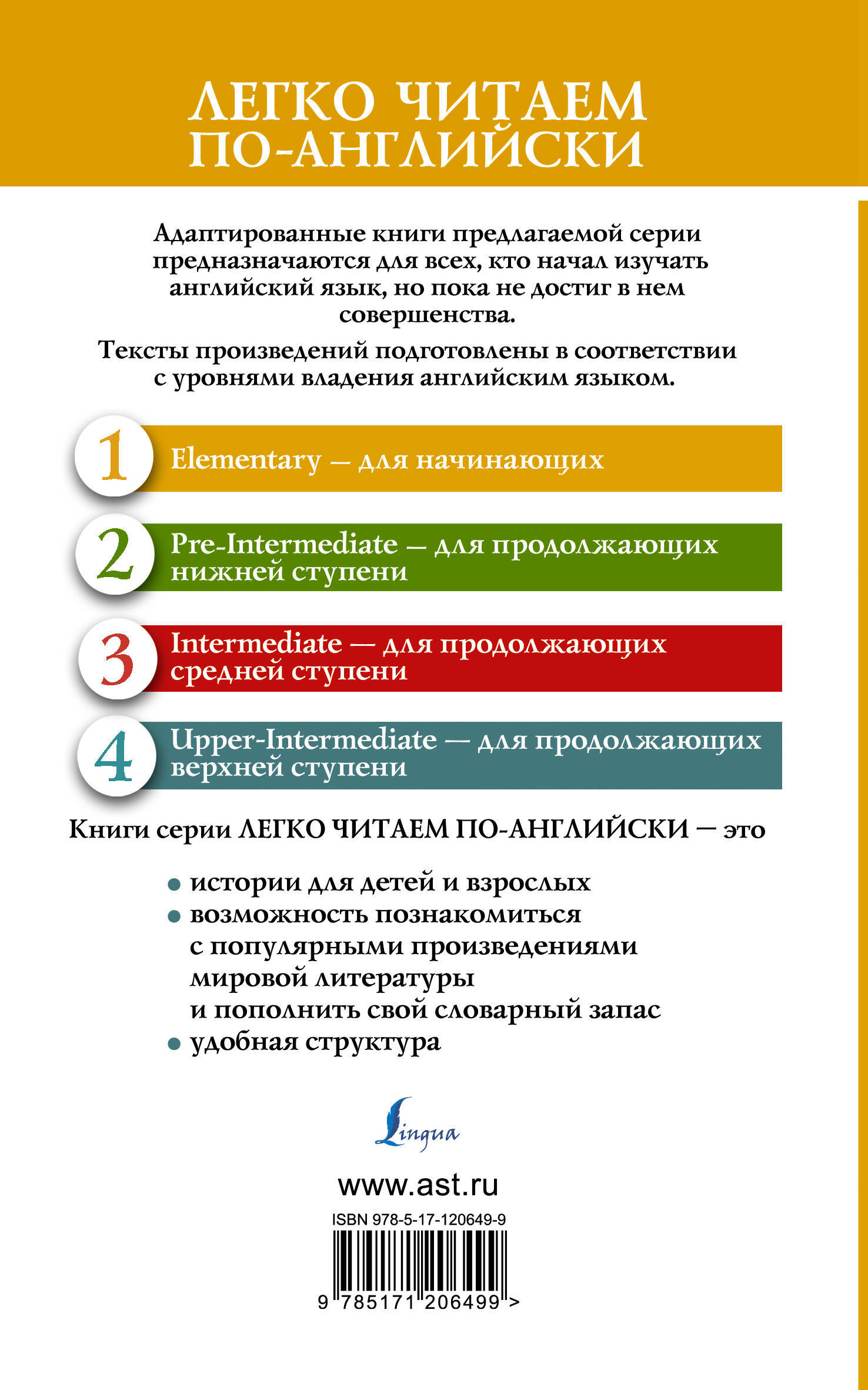 ЛЕГКО ЧИТАЕМ ПО-АНГЛИЙСКИ

Адаптированные книги предлагаемой серии предназначаются для всех, кто начал изучать английский язык, но пока не достиг в нем совершенства.

Тексты произведений подготовлены в соответствии с уровнями владения английским языком.

1 Elementary — для начинающих

2 Pre-Intermediate — для продолжающих нижней ступени

3 Intermediate — для продолжающих средней ступени

4 Upper-Intermediate — для продолжающих верхней ступени

Книги серии ЛЕГКО ЧИТАЕМ ПО-АНГЛИЙСКИ — это

• истории для детей и взрослых
• возможность познакомиться с популярными произведениями мировой литературы и пополнить свой словарный запас
• удобная структура

Lingua

www.ast.ru

ISBN 978-5-17-120649-9

9 785171 206499 >